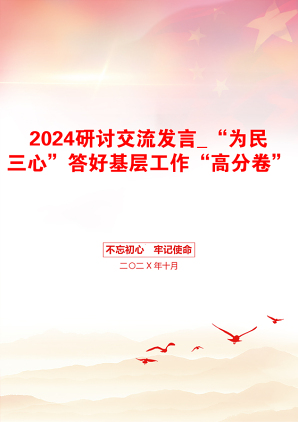 2024研讨交流发言_“为民三心”答好基层工作“高分卷”

不忘初心　牢记使命

二〇二X年十月